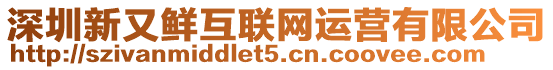 深圳新又鲜互联网运营有限公司
http://szivanmiddlet5.cn.coovee.com